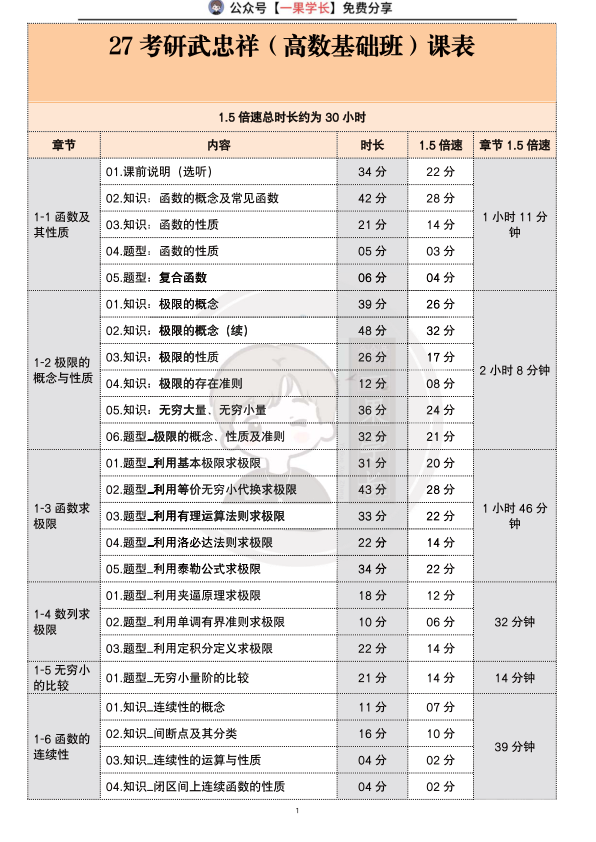 公众号【一果学长】免费分享

27 考研武忠祥（高数基础班）课表

1.5 倍速总时长约为 30 小时

| 章节 | 内容 | 时长 | 1.5 倍速 | 章节 1.5 倍速 |
|---|---|---|---|---|
| 1-1 函数及其性质 | 01.课前说明（选听） | 34 分 | 22 分 | 1 小时 11 分钟 |
| | 02.知识：函数的概念及常见函数 | 42 分 | 28 分 | |
| | 03.知识：函数的性质 | 21 分 | 14 分 | |
| | 04.题型：函数的性质 | 05 分 | 03 分 | |
| | 05.题型：复合函数 | 06 分 | 04 分 | |
| 1-2 极限的概念与性质 | 01.知识：极限的概念 | 39 分 | 26 分 | 2 小时 8 分钟 |
| | 02.知识：极限的概念（续） | 48 分 | 32 分 | |
| | 03.知识：极限的性质 | 26 分 | 17 分 | |
| | 04.知识：极限的存在准则 | 12 分 | 08 分 | |
| | 05.知识：无穷大量、无穷小量 | 36 分 | 24 分 | |
| | 06.题型_极限的概念、性质及准则 | 32 分 | 21 分 | |
| 1-3 函数求极限 | 01.题型_利用基本极限求极限 | 31 分 | 20 分 | 1 小时 46 分钟 |
| | 02.题型_利用等价无穷小代换求极限 | 43 分 | 28 分 | |
| | 03.题型_利用有理运算法则求极限 | 33 分 | 22 分 | |
| | 04.题型_利用洛必达法则求极限 | 22 分 | 14 分 | |
| | 05.题型_利用泰勒公式求极限 | 34 分 | 22 分 | |
| 1-4 数列求极限 | 01.题型_利用夹逼原理求极限 | 18 分 | 12 分 | 32 分钟 |
| | 02.题型_利用单调有界准则求极限 | 10 分 | 06 分 | |
| | 03.题型_利用定积分定义求极限 | 22 分 | 14 分 | |
| 1-5 无穷小的比较 | 01.题型_无穷小量阶的比较 | 21 分 | 14 分 | 14 分钟 |
| 1-6 函数的连续性 | 01.知识_连续性的概念 | 11 分 | 07 分 | 39 分钟 |
| | 02.知识_间断点及其分类 | 16 分 | 10 分 | |
| | 03.知识_连续性的运算与性质 | 04 分 | 02 分 | |
| | 04.知识_闭区间上连续函数的性质 | 04 分 | 02 分 | |

1